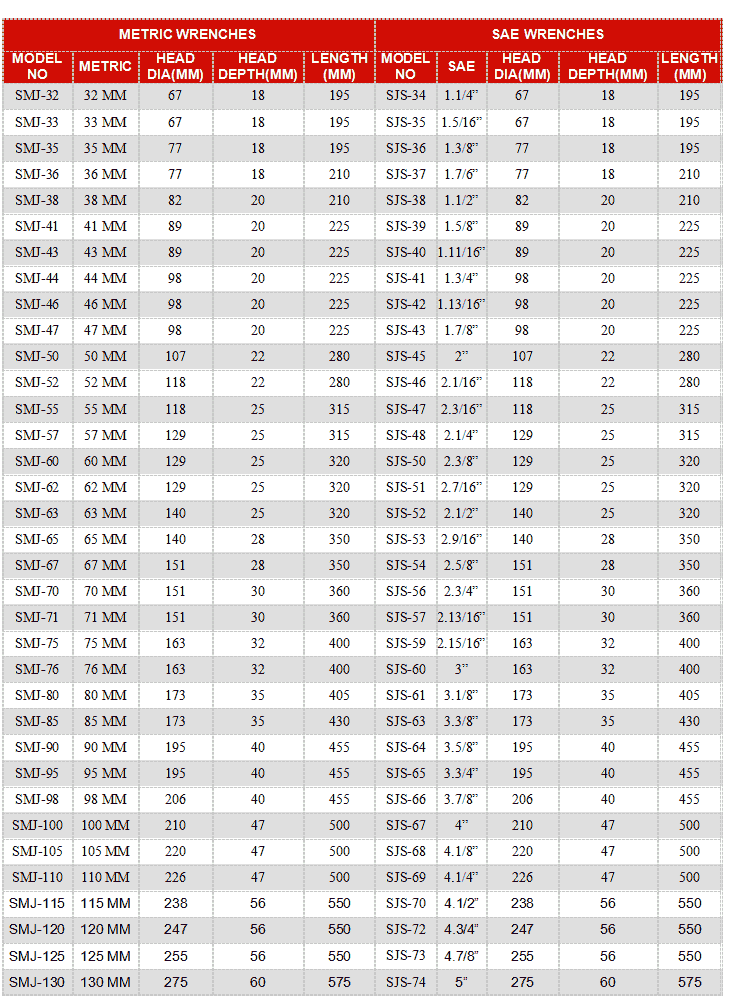 | METRIC WRENCHES | | | | | SAE WRENCHES | | | | |
|---|---|---|---|---|---|---|---|---|---|
| MODEL NO | METRIC | HEAD DIA(MM) | HEAD DEPTH(MM) | LENGTH (MM) | MODEL NO | SAE | HEAD DIA(MM) | HEAD DEPTH(MM) | LENGTH (MM) |
| SMJ-32 | 32 MM | 67 | 18 | 195 | SJS-34 | 1.1/4" | 67 | 18 | 195 |
| SMJ-33 | 33 MM | 67 | 18 | 195 | SJS-35 | 1.5/16" | 67 | 18 | 195 |
| SMJ-35 | 35 MM | 77 | 18 | 195 | SJS-36 | 1.3/8" | 77 | 18 | 195 |
| SMJ-36 | 36 MM | 77 | 18 | 210 | SJS-37 | 1.7/6" | 77 | 18 | 210 |
| SMJ-38 | 38 MM | 82 | 20 | 210 | SJS-38 | 1.1/2" | 82 | 20 | 210 |
| SMJ-41 | 41 MM | 89 | 20 | 225 | SJS-39 | 1.5/8" | 89 | 20 | 225 |
| SMJ-43 | 43 MM | 89 | 20 | 225 | SJS-40 | 1.11/16" | 89 | 20 | 225 |
| SMJ-44 | 44 MM | 98 | 20 | 225 | SJS-41 | 1.3/4" | 98 | 20 | 225 |
| SMJ-46 | 46 MM | 98 | 20 | 225 | SJS-42 | 1.13/16" | 98 | 20 | 225 |
| SMJ-47 | 47 MM | 98 | 20 | 225 | SJS-43 | 1.7/8" | 98 | 20 | 225 |
| SMJ-50 | 50 MM | 107 | 22 | 280 | SJS-45 | 2" | 107 | 22 | 280 |
| SMJ-52 | 52 MM | 118 | 22 | 280 | SJS-46 | 2.1/16" | 118 | 22 | 280 |
| SMJ-55 | 55 MM | 118 | 25 | 315 | SJS-47 | 2.3/16" | 118 | 25 | 315 |
| SMJ-57 | 57 MM | 129 | 25 | 315 | SJS-48 | 2.1/4" | 129 | 25 | 315 |
| SMJ-60 | 60 MM | 129 | 25 | 320 | SJS-50 | 2.3/8" | 129 | 25 | 320 |
| SMJ-62 | 62 MM | 129 | 25 | 320 | SJS-51 | 2.7/16" | 129 | 25 | 320 |
| SMJ-63 | 63 MM | 140 | 25 | 320 | SJS-52 | 2.1/2" | 140 | 25 | 320 |
| SMJ-65 | 65 MM | 140 | 28 | 350 | SJS-53 | 2.9/16" | 140 | 28 | 350 |
| SMJ-67 | 67 MM | 151 | 28 | 350 | SJS-54 | 2.5/8" | 151 | 28 | 350 |
| SMJ-70 | 70 MM | 151 | 30 | 360 | SJS-56 | 2.3/4" | 151 | 30 | 360 |
| SMJ-71 | 71 MM | 151 | 30 | 360 | SJS-57 | 2.13/16" | 151 | 30 | 360 |
| SMJ-75 | 75 MM | 163 | 32 | 400 | SJS-59 | 2.15/16" | 163 | 32 | 400 |
| SMJ-76 | 76 MM | 163 | 32 | 400 | SJS-60 | 3" | 163 | 32 | 400 |
| SMJ-80 | 80 MM | 173 | 35 | 405 | SJS-61 | 3.1/8" | 173 | 35 | 405 |
| SMJ-85 | 85 MM | 173 | 35 | 430 | SJS-63 | 3.3/8" | 173 | 35 | 430 |
| SMJ-90 | 90 MM | 195 | 40 | 455 | SJS-64 | 3.5/8" | 195 | 40 | 455 |
| SMJ-95 | 95 MM | 195 | 40 | 455 | SJS-65 | 3.3/4" | 195 | 40 | 455 |
| SMJ-98 | 98 MM | 206 | 40 | 455 | SJS-66 | 3.7/8" | 206 | 40 | 455 |
| SMJ-100 | 100 MM | 210 | 47 | 500 | SJS-67 | 4" | 210 | 47 | 500 |
| SMJ-105 | 105 MM | 220 | 47 | 500 | SJS-68 | 4.1/8" | 220 | 47 | 500 |
| SMJ-110 | 110 MM | 226 | 47 | 500 | SJS-69 | 4.1/4" | 226 | 47 | 500 |
| SMJ-115 | 115 MM | 238 | 56 | 550 | SJS-70 | 4.1/2" | 238 | 56 | 550 |
| SMJ-120 | 120 MM | 247 | 56 | 550 | SJS-72 | 4.3/4" | 247 | 56 | 550 |
| SMJ-125 | 125 MM | 255 | 56 | 550 | SJS-73 | 4.7/8" | 255 | 56 | 550 |
| SMJ-130 | 130 MM | 275 | 60 | 575 | SJS-74 | 5" | 275 | 60 | 575 |